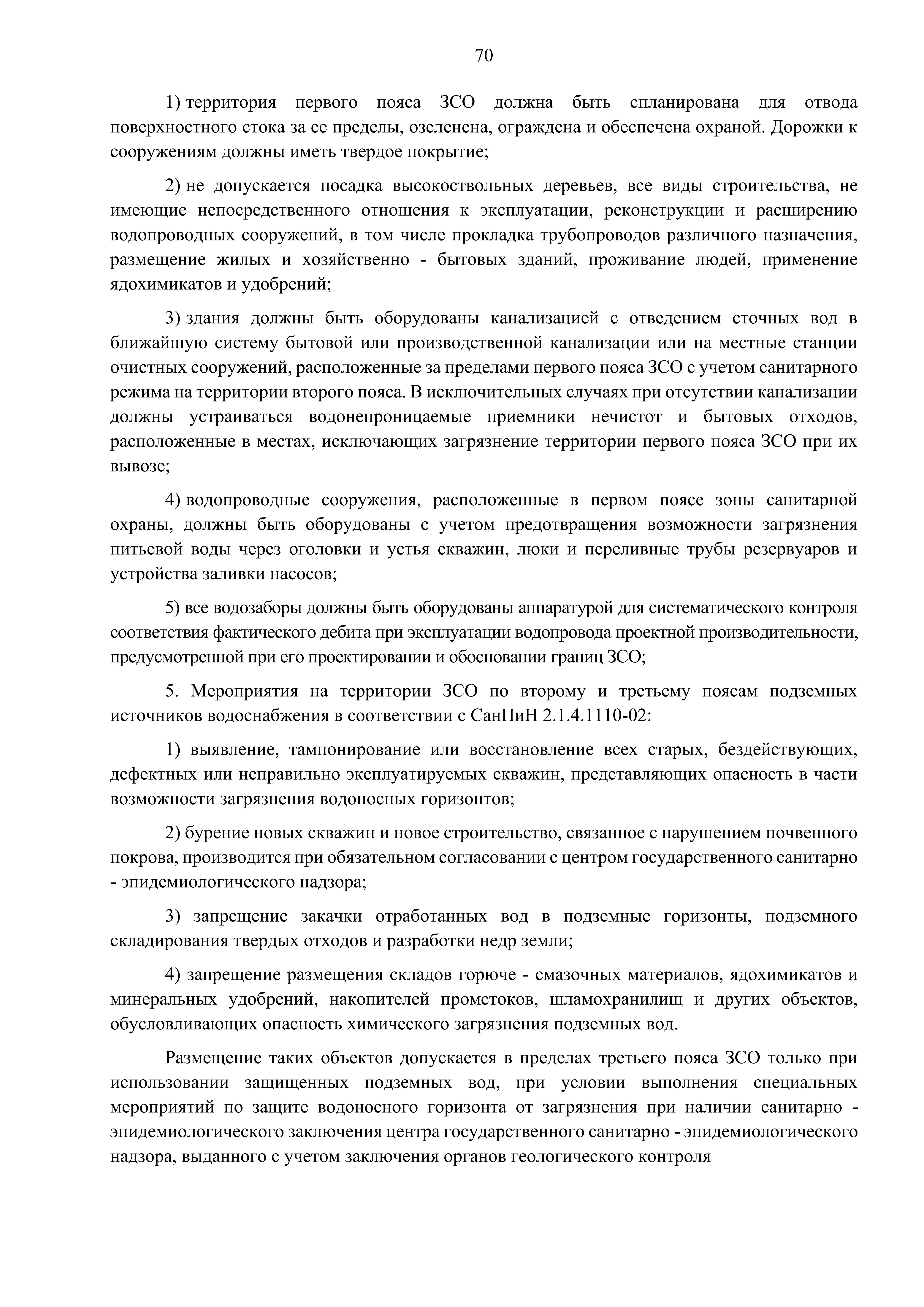 70

1) территория первого пояса ЗСО должна быть спланирована для отвода поверхностного стока за ее пределы, озеленена, ограждена и обеспечена охраной. Дорожки к сооружениям должны иметь твердое покрытие;

2) не допускается посадка высокоствольных деревьев, все виды строительства, не имеющие непосредственного отношения к эксплуатации, реконструкции и расширению водопроводных сооружений, в том числе прокладка трубопроводов различного назначения, размещение жилых и хозяйственно - бытовых зданий, проживание людей, применение ядохимикатов и удобрений;

3) здания должны быть оборудованы канализацией с отведением сточных вод в ближайшую систему бытовой или производственной канализации или на местные станции очистных сооружений, расположенные за пределами первого пояса ЗСО с учетом санитарного режима на территории второго пояса. В исключительных случаях при отсутствии канализации должны устраиваться водонепроницаемые приемники нечистот и бытовых отходов, расположенные в местах, исключающих загрязнение территории первого пояса ЗСО при их вывозе;

4) водопроводные сооружения, расположенные в первом поясе зоны санитарной охраны, должны быть оборудованы с учетом предотвращения возможности загрязнения питьевой воды через оголовки и устья скважин, люки и переливные трубы резервуаров и устройства заливки насосов;

5) все водозаборы должны быть оборудованы аппаратурой для систематического контроля соответствия фактического дебита при эксплуатации водопровода проектной производительности, предусмотренной при его проектировании и обосновании границ ЗСО;

5. Мероприятия на территории ЗСО по второму и третьему поясам подземных источников водоснабжения в соответствии с СанПиН 2.1.4.1110-02:

1) выявление, тампонирование или восстановление всех старых, бездействующих, дефектных или неправильно эксплуатируемых скважин, представляющих опасность в части возможности загрязнения водоносных горизонтов;

2) бурение новых скважин и новое строительство, связанное с нарушением почвенного покрова, производится при обязательном согласовании с центром государственного санитарно - эпидемиологического надзора;

3) запрещение закачки отработанных вод в подземные горизонты, подземного складирования твердых отходов и разработки недр земли;

4) запрещение размещения складов горюче - смазочных материалов, ядохимикатов и минеральных удобрений, накопителей промстоков, шламохранилищ и других объектов, обусловливающих опасность химического загрязнения подземных вод.

Размещение таких объектов допускается в пределах третьего пояса ЗСО только при использовании защищенных подземных вод, при условии выполнения специальных мероприятий по защите водоносного горизонта от загрязнения при наличии санитарно - эпидемиологического заключения центра государственного санитарно - эпидемиологического надзора, выданного с учетом заключения органов геологического контроля